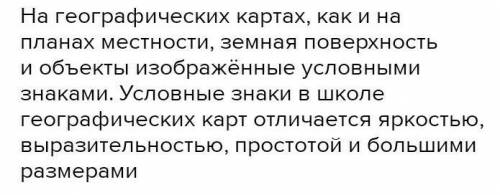 На географических картах, как и на планах местности, земная поверхность и объекты изображённые условными знаками. Условные знаки в школе географических карт отличается яркостью, выразительностью, простотой и большими размерами